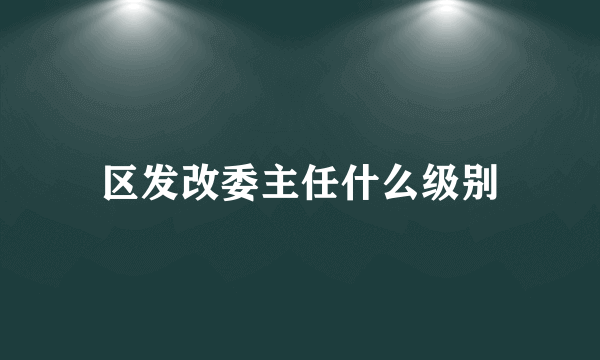 区发改委主任什么级别